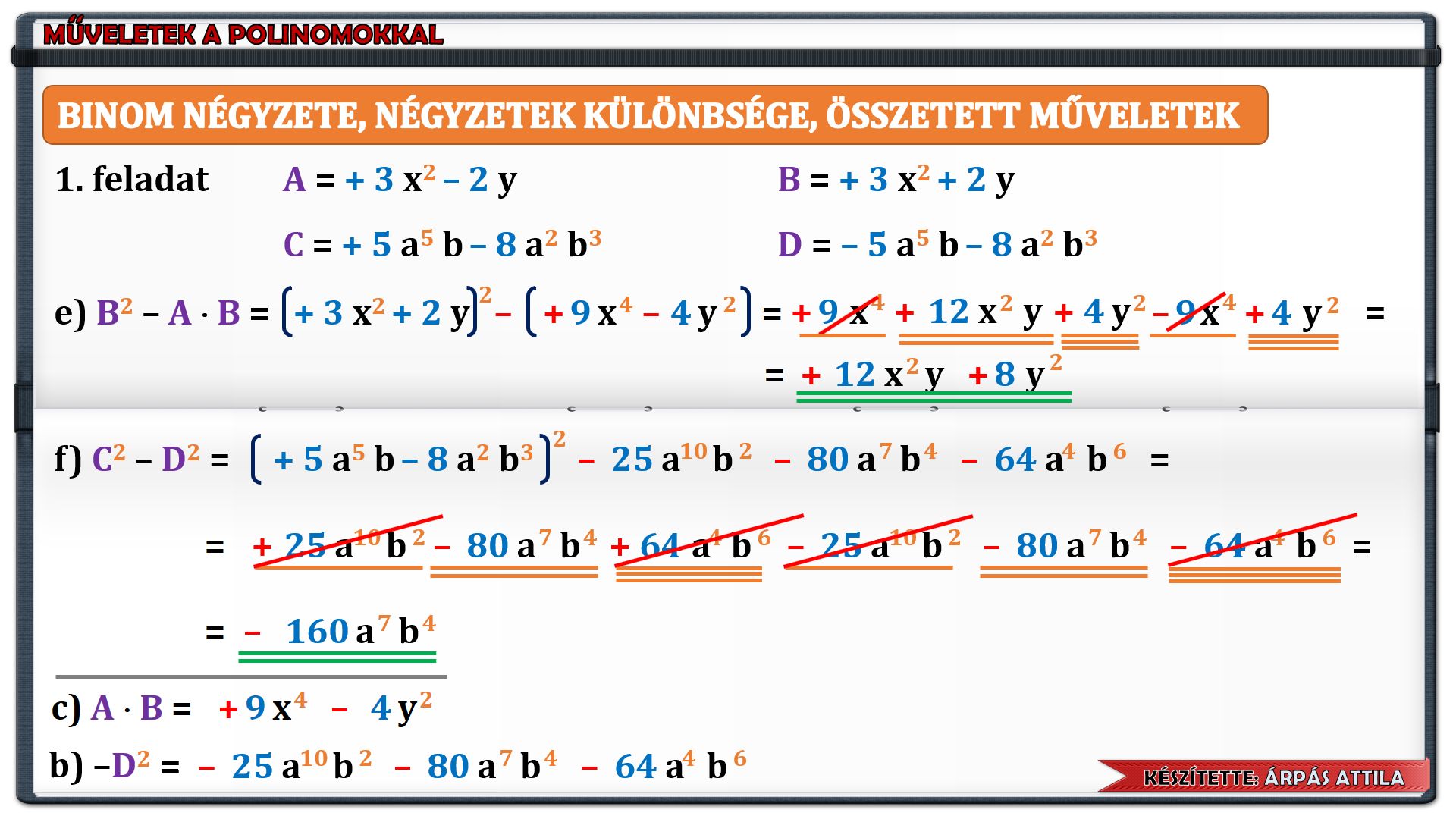 MŰVELETEK A POLINOMOKKAL

BINOM NÉGYZETE, NÉGYZETEK KÜLÖNBSÉGE, ÖSSZETETT MŰVELETEK

1. feladat $A = +3x^2 - 2y$ $B = +3x^2 + 2y$

$C = +5a^5b - 8a^2b^3$ $D = -5a^5b - 8a^2b^3$

e) $B^2 - A \cdot B = (+3x^2 + 2y)^2 - (+9x^4 - 4y^2) = +9x^4 + 12x^2y + 4y^2 - 9x^4 + 4y^2 =$

$= +12x^2y + 8y^2$

f) $C^2 - D^2 = (+5a^5b - 8a^2b^3)^2 - 25a^{10}b^2 - 80a^7b^4 - 64a^4b^6 =$

$= +25a^{10}b^2 - 80a^7b^4 + 64a^4b^6 - 25a^{10}b^2 - 80a^7b^4 - 64a^4b^6 =$

$= -160a^7b^4$

c) $A \cdot B = +9x^4 - 4y^2$

b) $-D^2 = -25a^{10}b^2 - 80a^7b^4 - 64a^4b^6$

KÉSZÍTETTE: ÁRPÁS ATTILA